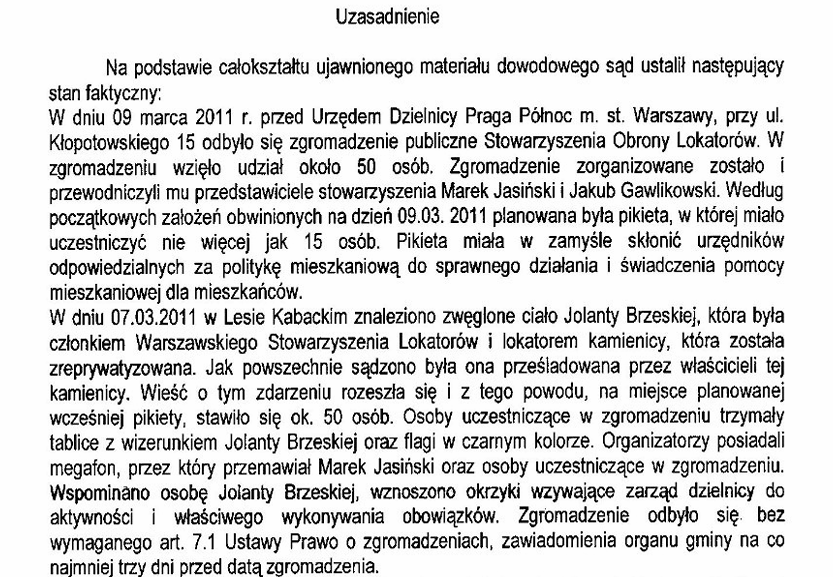 Uzasadnienie

Na podstawie całokształtu ujawnionego materiału dowodowego sąd ustalił następujący stan faktyczny:
W dniu 09 marca 2011 r. przed Urzędem Dzielnicy Praga Północ m. st. Warszawy, przy ul. Kłopotowskiego 15 odbyło się zgromadzenie publiczne Stowarzyszenia Obrony Lokatorów. W zgromadzeniu wzięło udział około 50 osób. Zgromadzenie zorganizowane zostało i przewodniczyli mu przedstawiciele stowarzyszenia Marek Jasiński i Jakub Gawlikowski. Według początkowych założeń obwinionych na dzień 09.03. 2011 planowana była pikieta, w której miało uczestniczyć nie więcej jak 15 osób. Pikieta miała w zamyśle skłonić urzędników odpowiedzialnych za politykę mieszkaniową do sprawnego działania i świadczenia pomocy mieszkaniowej dla mieszkańców.
W dniu 07.03.2011 w Lesie Kabackim znaleziono zwęglone ciało Jolanty Brzeskiej, która była członkiem Warszawskiego Stowarzyszenia Lokatorów i lokatorem kamienicy, która została zreprywatyzowana. Jak powszechnie sądzono była ona prześladowana przez właścicieli tej kamienicy. Wieść o tym zdarzeniu rozeszła się i z tego powodu, na miejsce planowanej wcześniej pikiety, stawiło się ok. 50 osób. Osoby uczestniczące w zgromadzeniu trzymały tablice z wizerunkiem Jolanty Brzeskiej oraz flagi w czarnym kolorze. Organizatorzy posiadali megafon, przez który przemawiał Marek Jasiński oraz osoby uczestniczące w zgromadzeniu. Wspominano osobę Jolanty Brzeskiej, wznoszono okrzyki wzywające zarząd dzielnicy do aktywności i właściwego wykonywania obowiązków. Zgromadzenie odbyło się bez wymaganego art. 7.1 Ustawy Prawo o zgromadzeniach, zawiadomienia organu gminy na co najmniej trzy dni przed datą zgromadzenia.